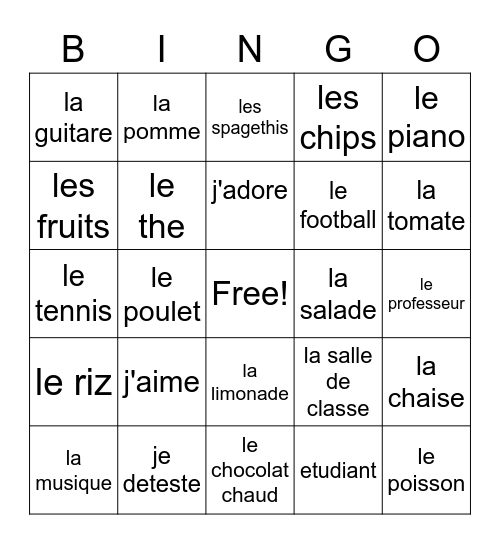 | B | I | N | G | O |
|---|---|---|---|---|
| la guitare | la pomme | les spagethis | les chips | le piano |
| les fruits | le the | j'adore | le football | la tomate |
| le tennis | le poulet | Free! | la salade | le professeur |
| le riz | j'aime | la limonade | la salle de classe | la chaise |
| la musique | je deteste | le chocolat chaud | etudiant | le poisson |